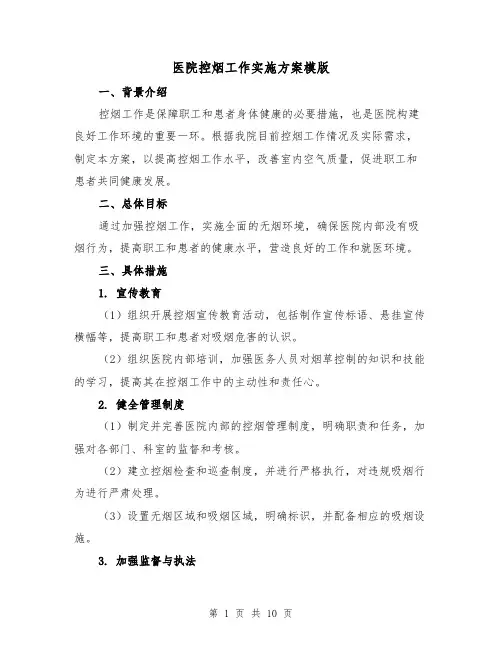 医院控烟工作实施方案模版

一、背景介绍

控烟工作是保障职工和患者身体健康的必要措施，也是医院构建良好工作环境的重要一环。根据我院目前控烟工作情况及实际需求，制定本方案，以提高控烟工作水平，改善室内空气质量，促进职工和患者共同健康发展。

二、总体目标

通过加强控烟工作，实施全面的无烟环境，确保医院内部没有吸烟行为，提高职工和患者的健康水平，营造良好的工作和就医环境。

三、具体措施

1. 宣传教育

（1）组织开展控烟宣传教育活动，包括制作宣传标语、悬挂宣传横幅等，提高职工和患者对吸烟危害的认识。

（2）组织医院内部培训，加强医务人员对烟草控制的知识和技能的学习，提高其在控烟工作中的主动性和责任心。

2. 健全管理制度

（1）制定并完善医院内部的控烟管理制度，明确职责和任务，加强对各部门、科室的监督和考核。

（2）建立控烟检查和巡查制度，并进行严格执行，对违规吸烟行为进行严肃处理。

（3）设置无烟区域和吸烟区域，明确标识，并配备相应的吸烟设施。

3. 加强监督与执法

第 1 页 共 10 页